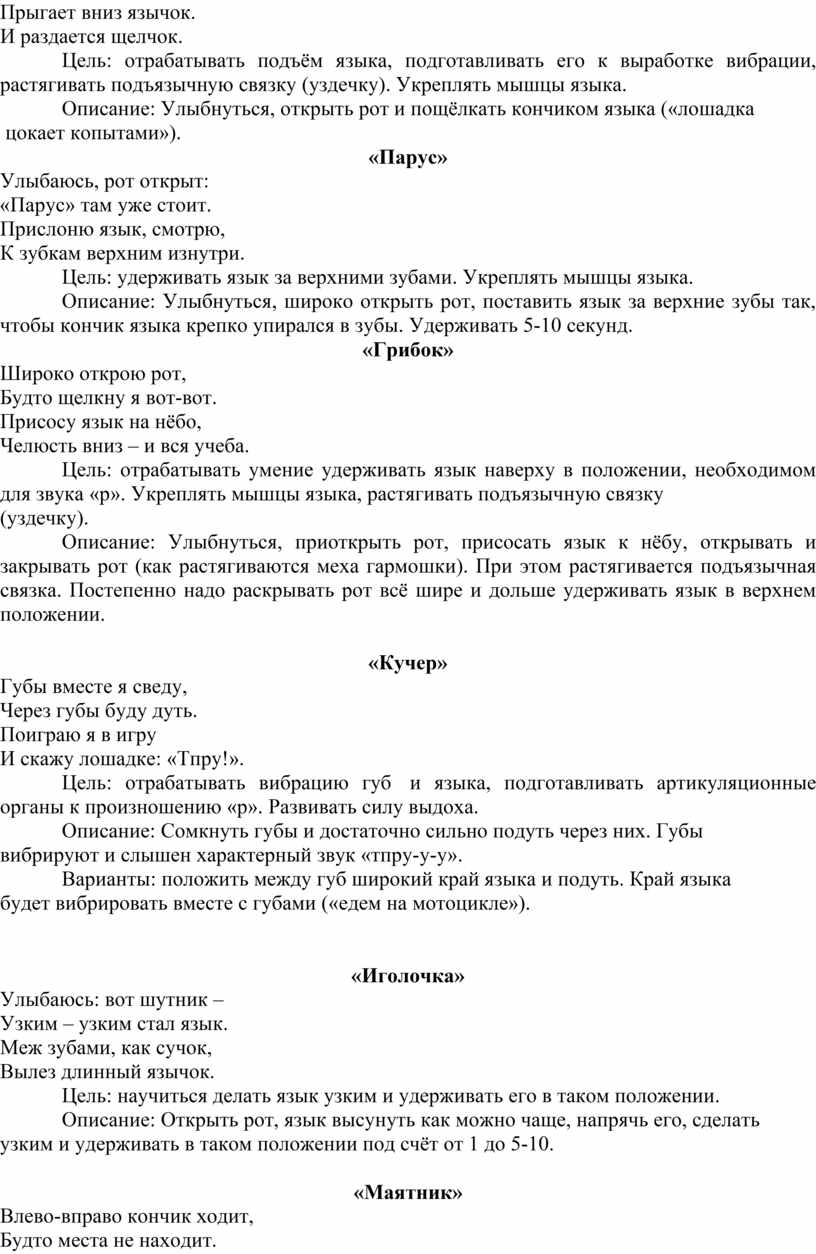 Прыгает вниз язычок.
И раздается щелчок.

Цель: отрабатывать подъём языка, подготавливать его к выработке вибрации, растягивать подъязычную связку (уздечку). Укреплять мышцы языка.

Описание: Улыбнуться, открыть рот и пощёлкать кончиком языка («лошадка цокает копытами»).

«Парус»

Улыбаюсь, рот открыт:
«Парус» там уже стоит.
Прислоню язык, смотрю,
К зубкам верхним изнутри.

Цель: удерживать язык за верхними зубами. Укреплять мышцы языка.

Описание: Улыбнуться, широко открыть рот, поставить язык за верхние зубы так, чтобы кончик языка крепко упирался в зубы. Удерживать 5-10 секунд.

«Грибок»

Широко открою рот,
Будто щелкну я вот-вот.
Присосу язык на нёбо,
Челюсть вниз – и вся учеба.

Цель: отрабатывать умение удерживать язык наверху в положении, необходимом для звука «р». Укреплять мышцы языка, растягивать подъязычную связку (уздечку).

Описание: Улыбнуться, приоткрыть рот, присосать язык к нёбу, открывать и закрывать рот (как растягиваются меха гармошки). При этом растягивается подъязычная связка. Постепенно надо раскрывать рот всё шире и дольше удерживать язык в верхнем положении.

«Кучер»

Губы вместе я сведу,
Через губы буду дуть.
Поиграю я в игру
И скажу лошадке: «Тпру!».

Цель: отрабатывать вибрацию губ и языка, подготавливать артикуляционные органы к произношению «р». Развивать силу выдоха.

Описание: Сомкнуть губы и достаточно сильно подуть через них. Губы вибрируют и слышен характерный звук «тпру-у-у».

Варианты: положить между губ широкий край языка и подуть. Край языка будет вибрировать вместе с губами («едем на мотоцикле»).

«Иголочка»

Улыбаюсь: вот шутник –
Узким – узким стал язык.
Меж зубами, как сучок,
Вылез длинный язычок.

Цель: научиться делать язык узким и удерживать его в таком положении.

Описание: Открыть рот, язык высунуть как можно чаще, напрячь его, сделать узким и удерживать в таком положении под счёт от 1 до 5-10.

«Маятник»

Влево-вправо кончик ходит,
Будто места не находит.